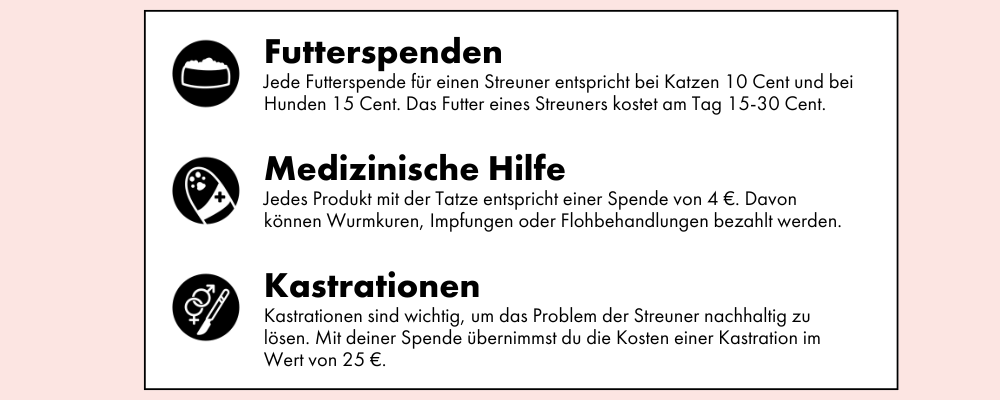 Futterspenden
Jede Futterspende für einen Streuner entspricht bei Katzen 10 Cent und bei Hunden 15 Cent. Das Futter eines Streuners kostet am Tag 15-30 Cent.

Medizinische Hilfe
Jedes Produkt mit der Tatze entspricht einer Spende von 4 €. Davon können Wurmkuren, Impfungen oder Flohbehandlungen bezahlt werden.

Kastrationen
Kastrationen sind wichtig, um das Problem der Streuner nachhaltig zu lösen. Mit deiner Spende übernimmst du die Kosten einer Kastration im Wert von 25 €.